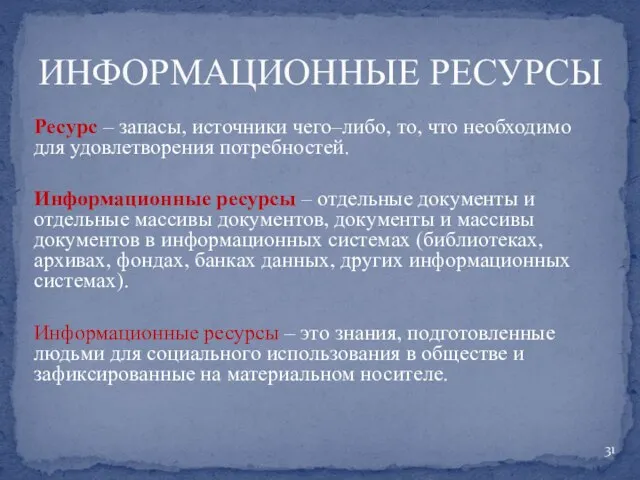 ИНФОРМАЦИОННЫЕ РЕСУРСЫ

Ресурс – запасы, источники чего–либо, то, что необходимо для удовлетворения потребностей.

Информационные ресурсы – отдельные документы и отдельные массивы документов, документы и массивы документов в информационных системах (библиотеках, архивах, фондах, банках данных, других информационных системах).

Информационные ресурсы – это знания, подготовленные людьми для социального использования в обществе и зафиксированные на материальном носителе.

31